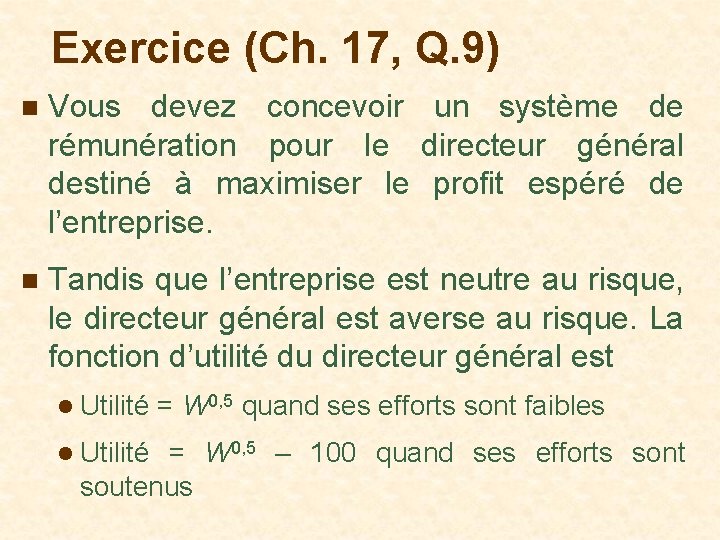 Exercice (Ch. 17, Q.9)

• Vous devez concevoir un système de rémunération pour le directeur général destiné à maximiser le profit espéré de l'entreprise.

• Tandis que l'entreprise est neutre au risque, le directeur général est averse au risque. La fonction d'utilité du directeur général est

• Utilité = $W^{0,5}$ quand ses efforts sont faibles

• Utilité = $W^{0,5}$ – 100 quand ses efforts sont soutenus